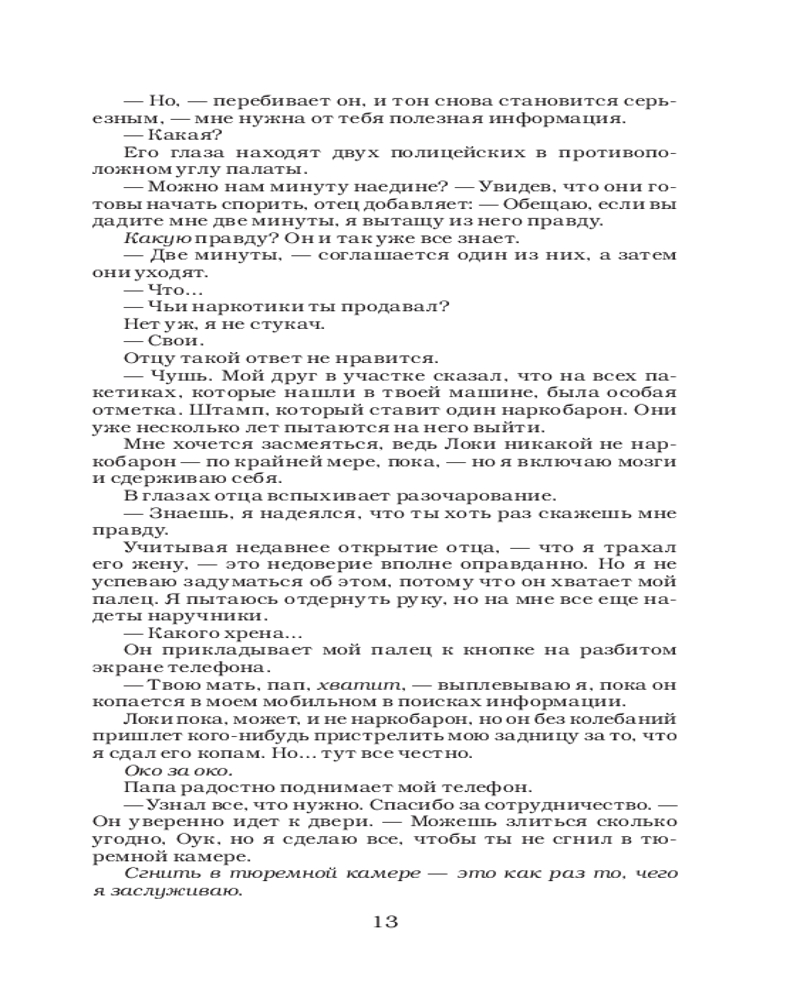 — Но, — перебивает он, и тон снова становится серьезным, — мне нужна от тебя полезная информация.

— Какая?

Его глаза находят двух полицейских в противоположном углу палаты.

— Можно нам минуту наедине? — Увидев, что они готовы начать спорить, отец добавляет: — Обещаю, если вы дадите мне две минуты, я вытащу из него правду.

Какую правду? Он и так уже все знает.

— Две минуты, — соглашается один из них, а затем они уходят.

— Что...

— Чьи наркотики ты продавал?

Нет уж, я не стукач.

— Свои.

Отцу такой ответ не нравится.

— Чушь. Мой друг в участке сказал, что на всех пакетиках, которые нашли в твоей машине, была особая отметка. Штамп, который ставит один наркобарон. Они уже несколько лет пытаются на него выйти.

Мне хочется засмеяться, ведь Локи никакой не наркобарон — по крайней мере, пока, — но я включаю мозги и сдерживаю себя.

В глазах отца вспыхивает разочарование.

— Знаешь, я надеялся, что ты хоть раз скажешь мне правду.

Учитывая недавнее открытие отца, — что я трахал его жену, — это недоверие вполне оправданно. Но я не успеваю задуматься об этом, потому что он хватает мой палец. Я пытаюсь отдернуть руку, но на мне все еще надеты наручники.

— Какого хрена...

Он прикладывает мой палец к кнопке на разбитом экране телефона.

— Твою мать, пап, хватит, — выплевываю я, пока он копается в моем мобильном в поисках информации.

Локи пока, может, и не наркобарон, но он без колебаний пришлет кого-нибудь пристрелить мою задницу за то, что я сдал его копам. Но... тут все честно.

Око за око.

Папа радостно поднимает мой телефон.

— Узнал все, что нужно. Спасибо за сотрудничество. — Он уверенно идет к двери. — Можешь злиться сколько угодно, Оук, но я сделаю все, чтобы ты не сгнил в тюремной камере.

Сгнить в тюремной камере — это как раз то, чего я заслуживаю.

13